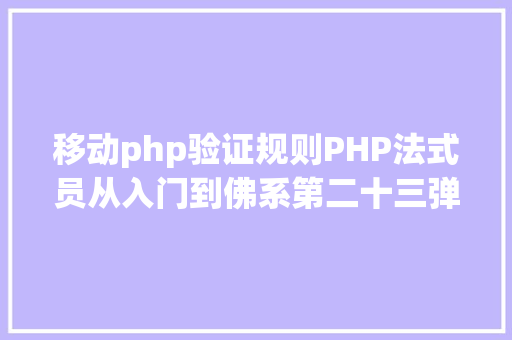 移动php验证规则PHP法式员从入门到佛系第二十三弹